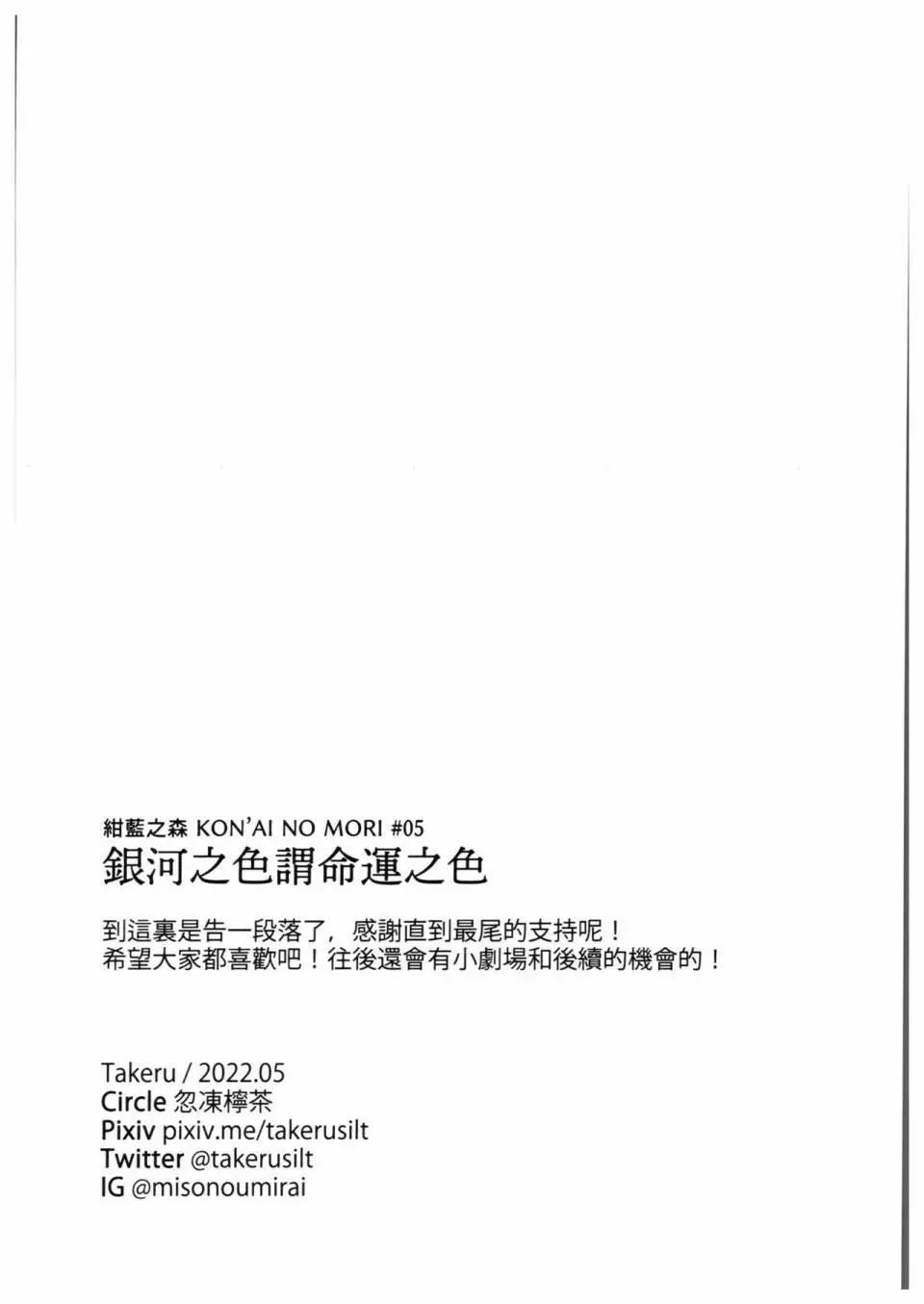 紺藍之森 KON'AI NO MORI #05
銀河之色謂命運之色

到這裏是告一段落了，感謝直到最尾的支持呢！
希望大家都喜歡吧！往後還會有小劇場和後續的機會的！

Takeru / 2022.05
Circle 忽凍檸茶
Pixiv pixiv.me/takerusilt
Twitter @takerusilt
IG @misonoumirai